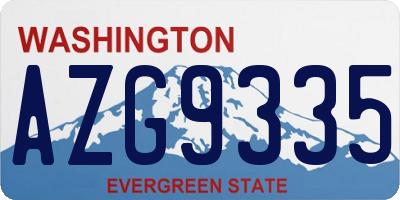 WASHINGTON

AZG9335

EVERGREEN STATE